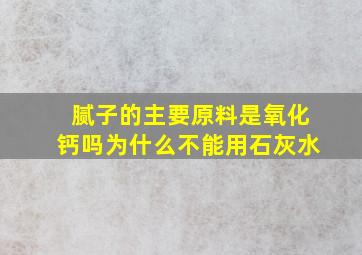 腻子的主要原料是氧化钙吗为什么不能用石灰水